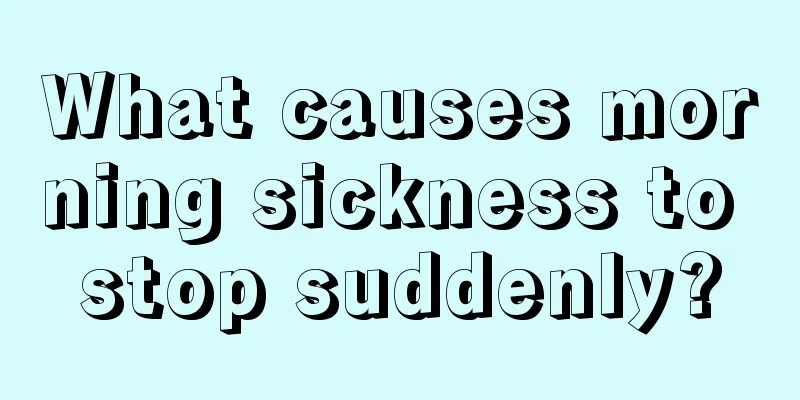 What causes morning sickness to stop suddenly?